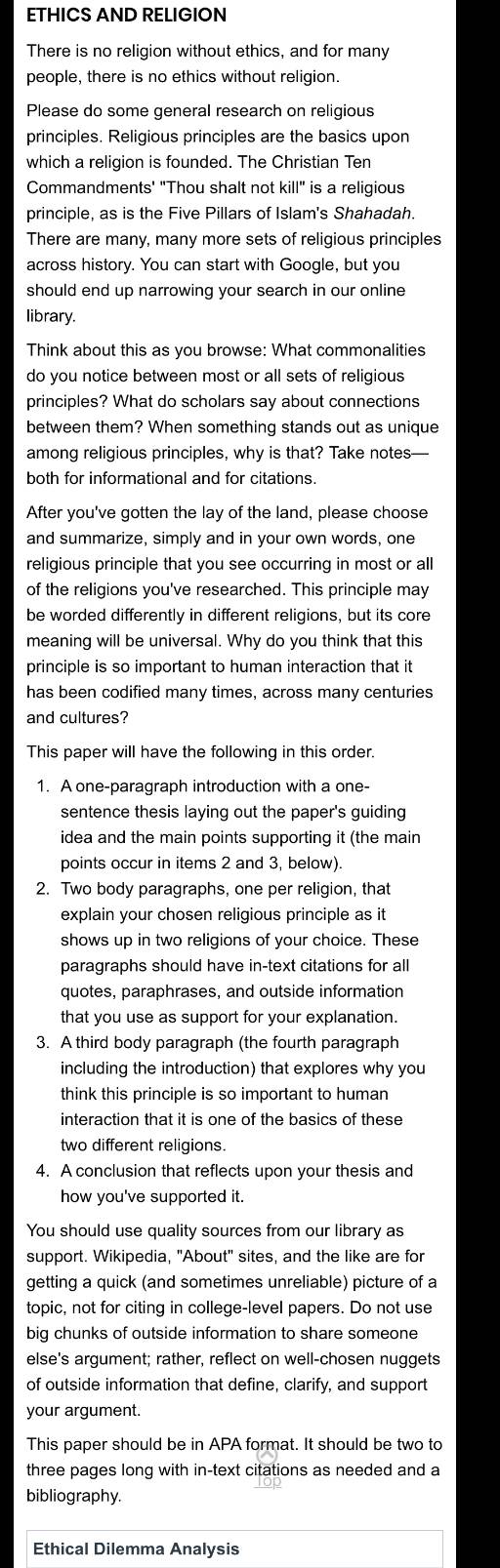 ETHICS AND RELIGION

There is no religion without ethics, and for many people, there is no ethics without religion.

Please do some general research on religious principles. Religious principles are the basics upon which a religion is founded. The Christian Ten Commandments' "Thou shalt not kill" is a religious principle, as is the Five Pillars of Islam's Shahadah. There are many, many more sets of religious principles across history. You can start with Google, but you should end up narrowing your search in our online library.

Think about this as you browse: What commonalities do you notice between most or all sets of religious principles? What do scholars say about connections between them? When something stands out as unique among religious principles, why is that? Take notes—both for informational and for citations.

After you've gotten the lay of the land, please choose and summarize, simply and in your own words, one religious principle that you see occurring in most or all of the religions you've researched. This principle may be worded differently in different religions, but its core meaning will be universal. Why do you think that this principle is so important to human interaction that it has been codified many times, across many centuries and cultures?

This paper will have the following in this order.

1. A one-paragraph introduction with a one-sentence thesis laying out the paper's guiding idea and the main points supporting it (the main points occur in items 2 and 3, below).
2. Two body paragraphs, one per religion, that explain your chosen religious principle as it shows up in two religions of your choice. These paragraphs should have in-text citations for all quotes, paraphrases, and outside information that you use as support for your explanation.
3. A third body paragraph (the fourth paragraph including the introduction) that explores why you think this principle is so important to human interaction that it is one of the basics of these two different religions.
4. A conclusion that reflects upon your thesis and how you've supported it.

You should use quality sources from our library as support. Wikipedia, "About" sites, and the like are for getting a quick (and sometimes unreliable) picture of a topic, not for citing in college-level papers. Do not use big chunks of outside information to share someone else's argument; rather, reflect on well-chosen nuggets of outside information that define, clarify, and support your argument.

This paper should be in APA format. It should be two to three pages long with in-text citations as needed and a bibliography.

Top

Ethical Dilemma Analysis